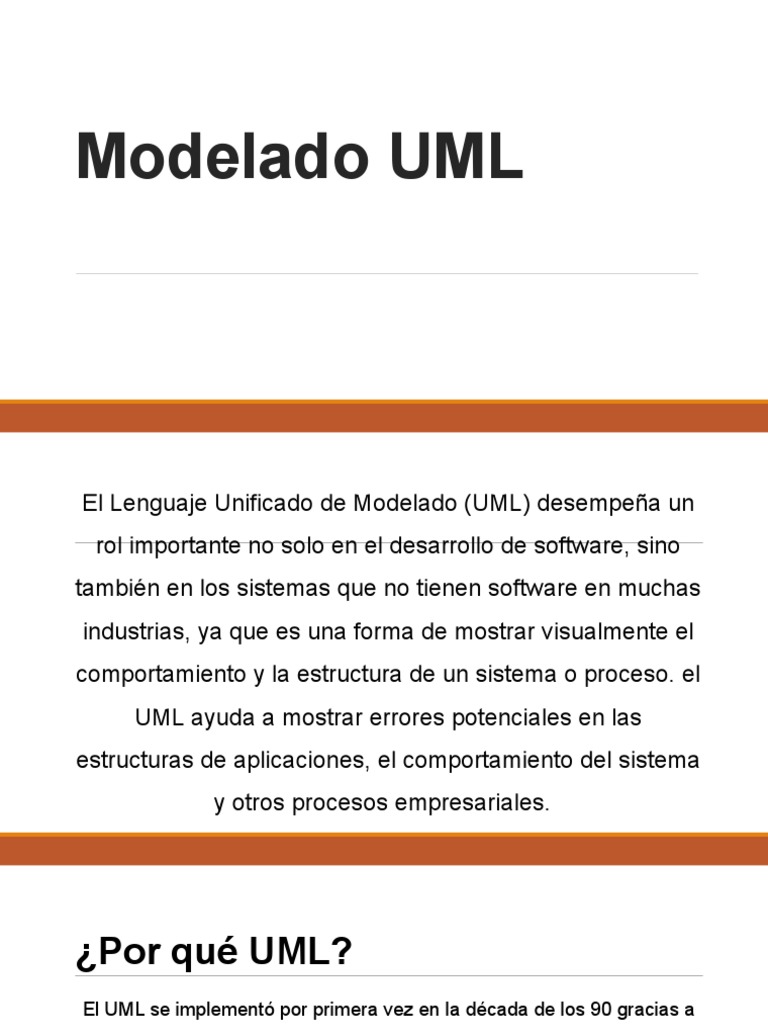 Modelado UML

El Lenguaje Unificado de Modelado (UML) desempeña un rol importante no solo en el desarrollo de software, sino también en los sistemas que no tienen software en muchas industrias, ya que es una forma de mostrar visualmente el comportamiento y la estructura de un sistema o proceso. el UML ayuda a mostrar errores potenciales en las estructuras de aplicaciones, el comportamiento del sistema y otros procesos empresariales.

¿Por qué UML?

El UML se implementó por primera vez en la década de los 90 gracias a